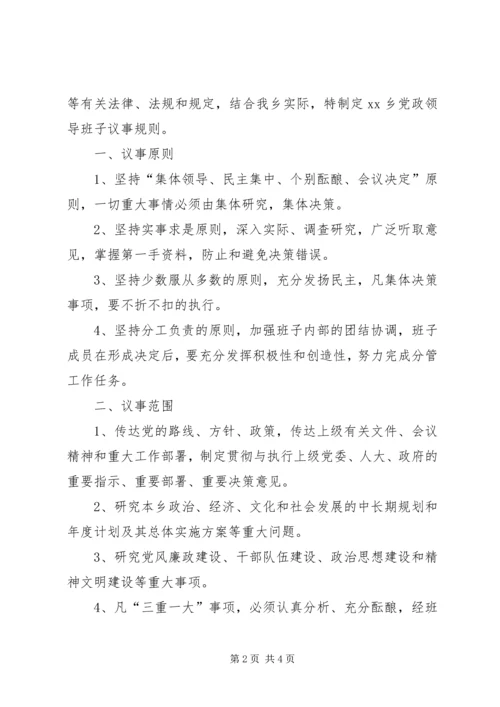 等有关法律、法规和规定，结合我乡实际，特制定 xx 乡党政领导班子议事规则。

一、议事原则

1、坚持“集体领导、民主集中、个别酝酿、会议决定”原则，一切重大事情必须由集体研究，集体决策。

2、坚持实事求是原则，深入实际、调查研究，广泛听取意见，掌握第一手资料，防止和避免决策错误。

3、坚持少数服从多数的原则，充分发扬民主，凡集体决策事项，要不折不扣的执行。

4、坚持分工负责的原则，加强班子内部的团结协调，班子成员在形成决定后，要充分发挥积极性和创造性，努力完成分管工作任务。

二、议事范围

1、传达党的路线、方针、政策，传达上级有关文件、会议精神和重大工作部署，制定贯彻与执行上级党委、人大、政府的重要指示、重要部署、重要决策意见。

2、研究本乡政治、经济、文化和社会发展的中长期规划和年度计划及其总体实施方案等重大问题。

3、研究党风廉政建设、干部队伍建设、政治思想建设和精神文明建设等重大事项。

4、凡“三重一大”事项，必须认真分析、充分酝酿，经班

第 2 页 共 4 页